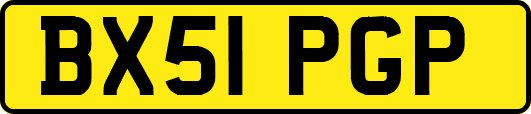 BX51 PGP